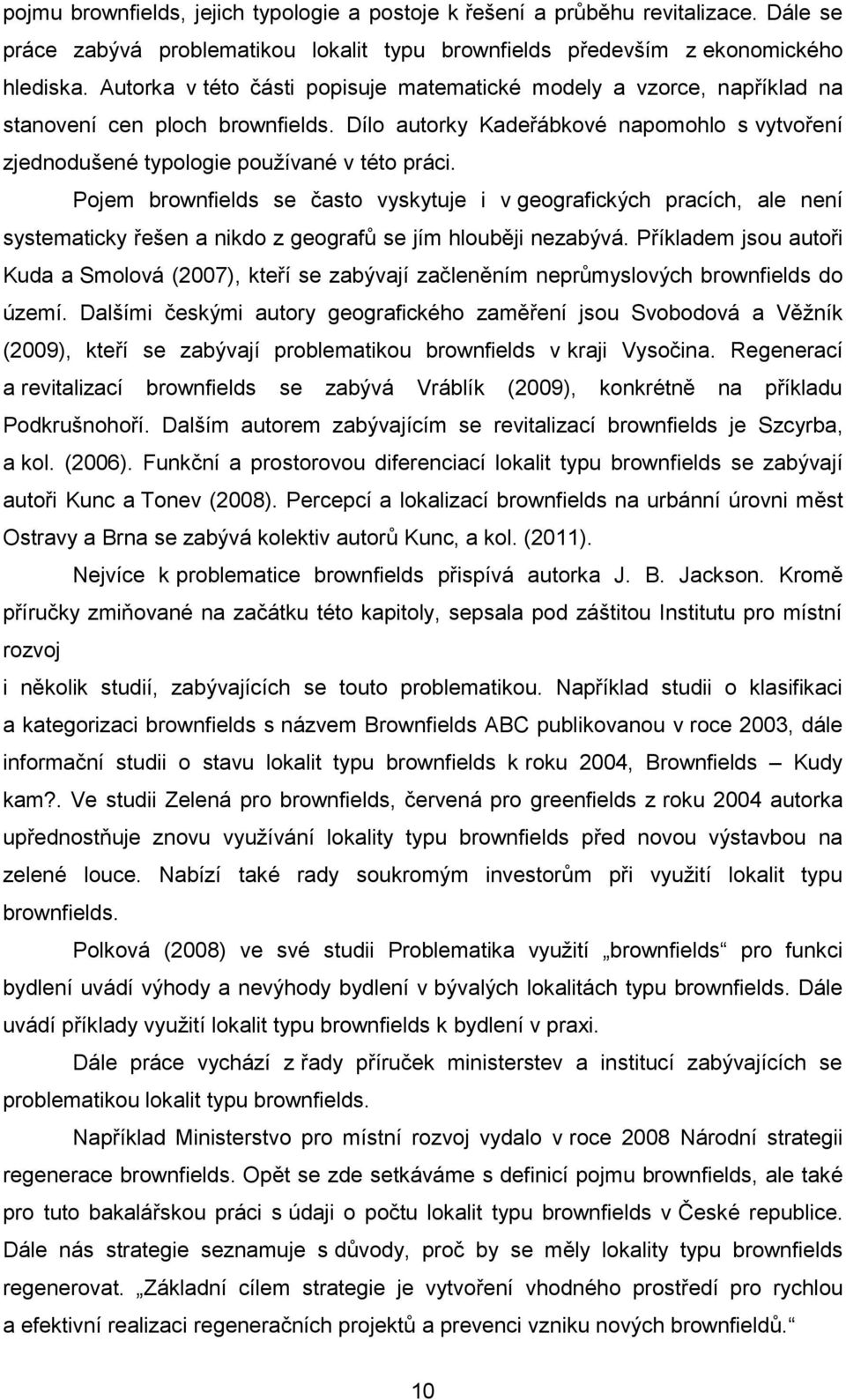 pojmu brownfields, jejich typologie a postoje k řešení a průběhu revitalizace. Dále se práce zabývá problematikou lokalit typu brownfields především z ekonomického hlediska. Autorka v této části popisuje matematické modely a vzorce, například na stanovení cen ploch brownfields. Dílo autorky Kadeřábkové napomohlo s vytvoření zjednodušené typologie používané v této práci.

Pojem brownfields se často vyskytuje i v geografických pracích, ale není systematicky řešen a nikdo z geografů se jím hlouběji nezabývá. Příkladem jsou autoři Kuda a Smolová (2007), kteří se zabývají začleněním neprůmyslových brownfields do území. Dalšími českými autory geografického zaměření jsou Svobodová a Věžník (2009), kteří se zabývají problematikou brownfields v kraji Vysočina. Regenerací a revitalizací brownfields se zabývá Vráblík (2009), konkrétně na příkladu Podkrušnohoří. Dalším autorem zabývajícím se revitalizací brownfields je Szcyrba, a kol. (2006). Funkční a prostorovou diferenciací lokalit typu brownfields se zabývají autoři Kunc a Tonev (2008). Percepcí a lokalizací brownfields na urbánní úrovni měst Ostravy a Brna se zabývá kolektiv autorů Kunc, a kol. (2011).

Nejvíce k problematice brownfields přispívá autorka J. B. Jackson. Kromě příručky zmiňované na začátku této kapitoly, sepsala pod záštitou Institutu pro místní rozvoj
i několik studií, zabývajících se touto problematikou. Například studii o klasifikaci a kategorizaci brownfields s názvem Brownfields ABC publikovanou v roce 2003, dále informační studii o stavu lokalit typu brownfields k roku 2004, Brownfields – Kudy kam?. Ve studii Zelená pro brownfields, červená pro greenfields z roku 2004 autorka upřednostňuje znovu využívání lokality typu brownfields před novou výstavbou na zelené louce. Nabízí také rady soukromým investorům při využití lokalit typu brownfields.

Polková (2008) ve své studii Problematika využití „brownfields“ pro funkci bydlení uvádí výhody a nevýhody bydlení v bývalých lokalitách typu brownfields. Dále uvádí příklady využití lokalit typu brownfields k bydlení v praxi.

Dále práce vychází z řady příruček ministerstev a institucí zabývajících se problematikou lokalit typu brownfields.

Například Ministerstvo pro místní rozvoj vydalo v roce 2008 Národní strategii regenerace brownfields. Opět se zde setkáváme s definicí pojmu brownfields, ale také pro tuto bakalářskou práci s údaji o počtu lokalit typu brownfields v České republice. Dále nás strategie seznamuje s důvody, proč by se měly lokality typu brownfields regenerovat. „Základní cílem strategie je vytvoření vhodného prostředí pro rychlou a efektivní realizaci regeneračních projektů a prevenci vzniku nových brownfieldů.“

10